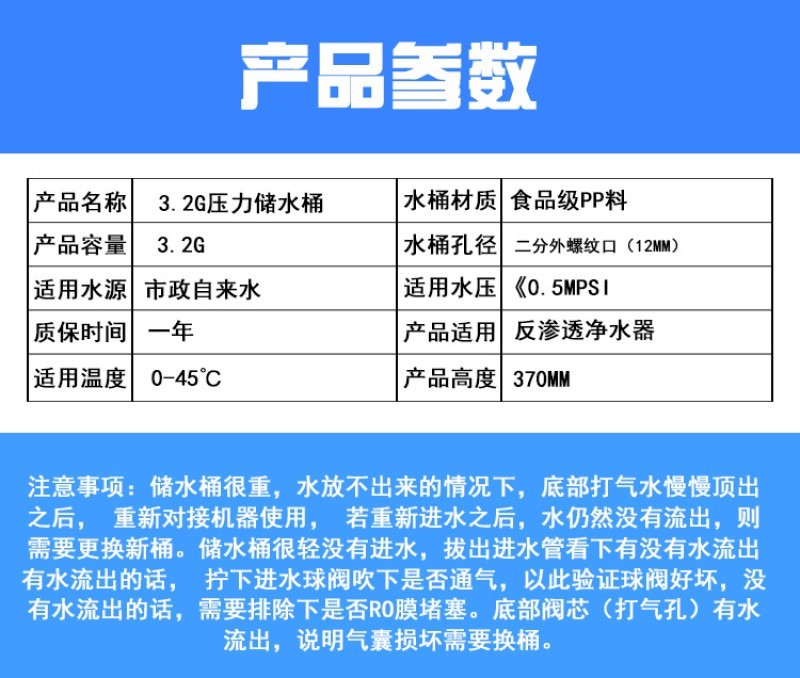 产品参数

| 产品名称 | 3.2G压力储水桶 | 水桶材质 | 食品级PP料 |
|---|---|---|---|
| 产品容量 | 3.2G | 水桶孔径 | 二分外螺纹口（12MM） |
| 适用水源 | 市政自来水 | 适用水压 | 《0.5MPSI |
| 质保时间 | 一年 | 产品适用 | 反渗透净水器 |
| 适用温度 | 0-45°C | 产品高度 | 370MM |

注意事项：储水桶很重，水放不出来的情况下，底部打气水慢慢顶出之后， 重新对接机器使用， 若重新进水之后，水仍然没有流出，则需要更换新桶。储水桶很轻没有进水，拔出进水管看下有没有水流出有水流出的话， 拧下进水球阀吹下是否通气，以此验证球阀好坏，没有水流出的话，需要排除下是否RO膜堵塞。底部阀芯（打气孔）有水流出，说明气囊损坏需要换桶。